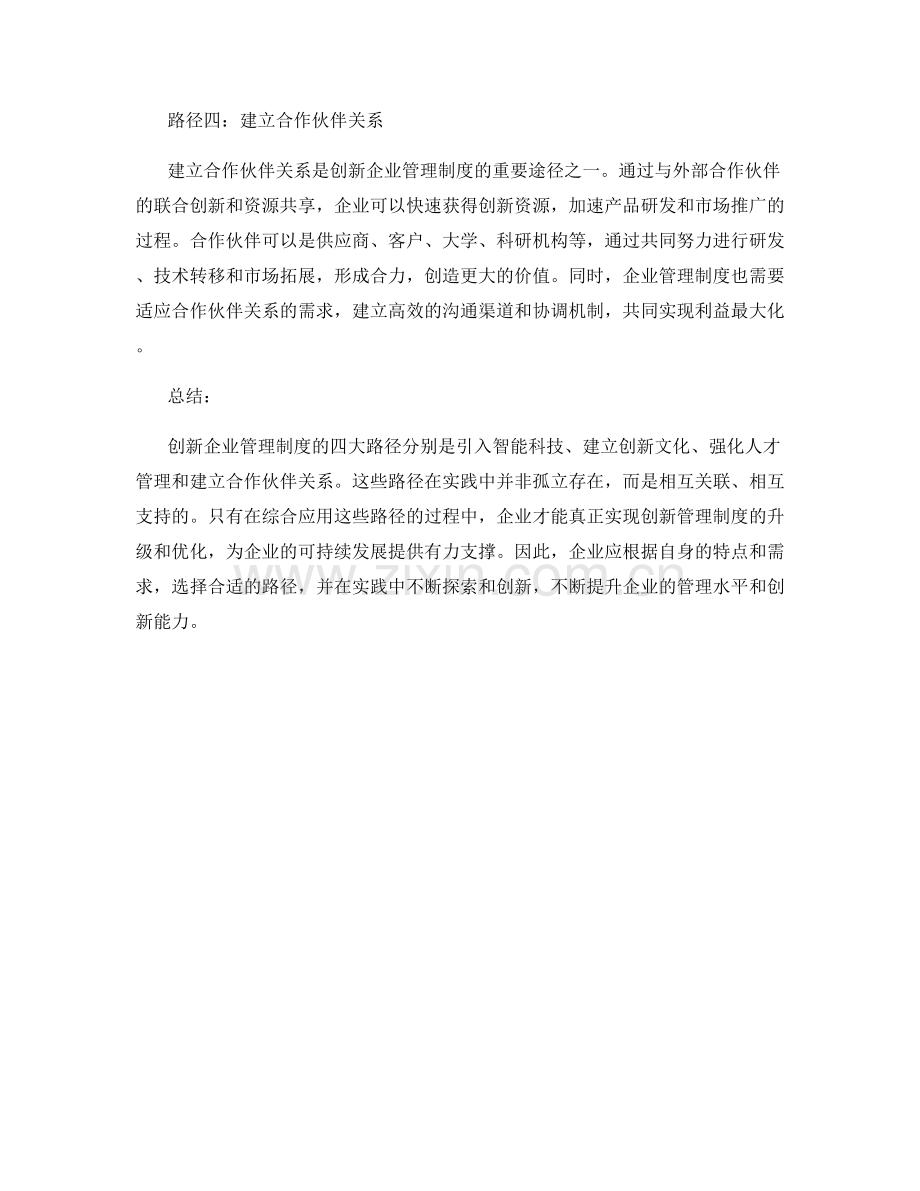 路径四：建立合作伙伴关系

建立合作伙伴关系是创新企业管理制度的重要途径之一。通过与外部合作伙伴的联合创新和资源共享，企业可以快速获得创新资源，加速产品研发和市场推广的过程。合作伙伴可以是供应商、客户、大学、科研机构等，通过共同努力进行研发、技术转移和市场拓展，形成合力，创造更大的价值。同时，企业管理制度也需要适应合作伙伴关系的需求，建立高效的沟通渠道和协调机制，共同实现利益最大化。

总结：

创新企业管理制度的四大路径分别是引入智能科技、建立创新文化、强化人才管理和建立合作伙伴关系。这些路径在实践中并非孤立存在，而是相互关联、相互支持的。只有在综合应用这些路径的过程中，企业才能真正实现创新管理制度的升级和优化，为企业的可持续发展提供有力支撑。因此，企业应根据自身的特点和需求，选择合适的路径，并在实践中不断探索和创新，不断提升企业的管理水平和创新能力。

www.zixin.com.cn